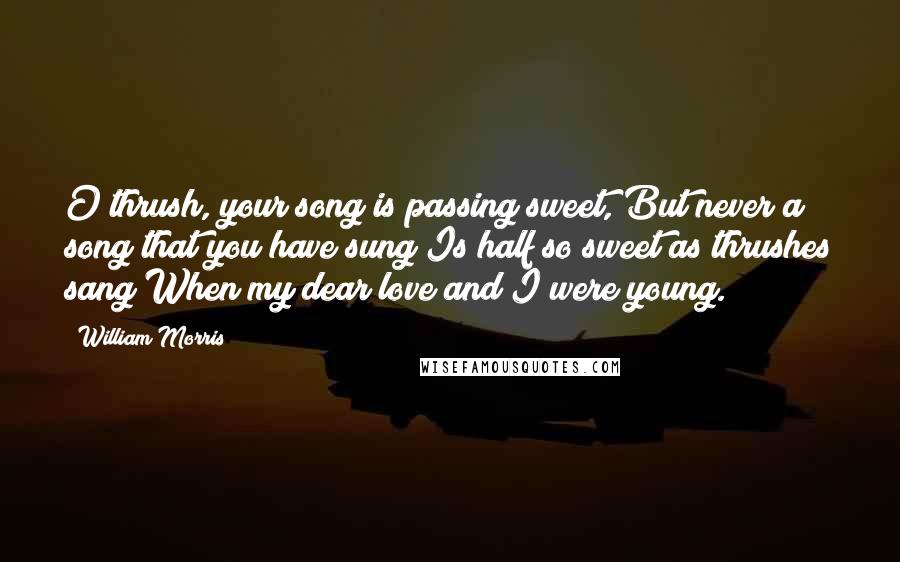 O thrush, your song is passing sweet, But never a song that you have sung Is half so sweet as thrushes sang When my dear love and I were young.

William Morris

WISEFAMOUSQUOTES.COM